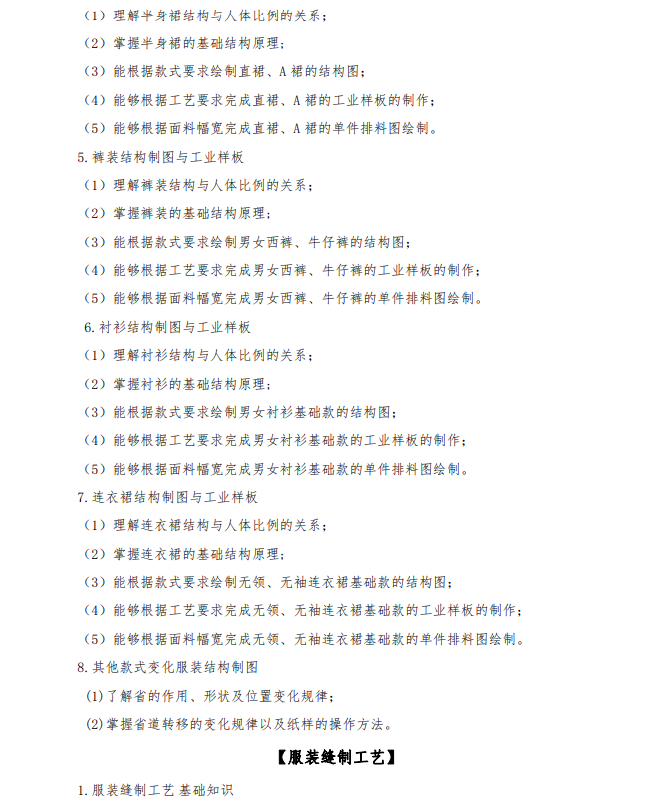 （1）理解半身裙结构与人体比例的关系；
（2）掌握半身裙的基础结构原理；
（3）能根据款式要求绘制直裙、A 裙的结构图；
（4）能够根据工艺要求完成直裙、A 裙的工业样板的制作；
（5）能够根据面料幅宽完成直裙、A 裙的单件排料图绘制。
5. 裤装结构制图与工业样板
（1）理解裤装结构与人体比例的关系；
（2）掌握裤装的基础结构原理；
（3）能根据款式要求绘制男女西裤、牛仔裤的结构图；
（4）能够根据工艺要求完成男女西裤、牛仔裤的工业样板的制作；
（5）能够根据面料幅宽完成男女西裤、牛仔裤的单件排料图绘制。
6. 衬衫结构制图与工业样板
（1）理解衬衫结构与人体比例的关系；
（2）掌握衬衫的基础结构原理；
（3）能根据款式要求绘制男女衬衫基础款的结构图；
（4）能够根据工艺要求完成男女衬衫基础款的工业样板的制作；
（5）能够根据面料幅宽完成男女衬衫基础款的单件排料图绘制。
7. 连衣裙结构制图与工业样板
（1）理解连衣裙结构与人体比例的关系；
（2）掌握连衣裙的基础结构原理；
（3）能根据款式要求绘制无领、无袖连衣裙基础款的结构图；
（4）能够根据工艺要求完成无领、无袖连衣裙基础款的工业样板的制作；
（5）能够根据面料幅宽完成无领、无袖连衣裙基础款的单件排料图绘制。
8. 其他款式变化服装结构制图
(1) 了解省的作用、形状及位置变化规律；
(2) 掌握省道转移的变化规律以及纸样的操作方法。

【服装缝制工艺】

1. 服装缝制工艺 基础知识